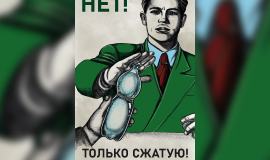 НЕТ!

ТОЛЬКО СЖАТУЮ!